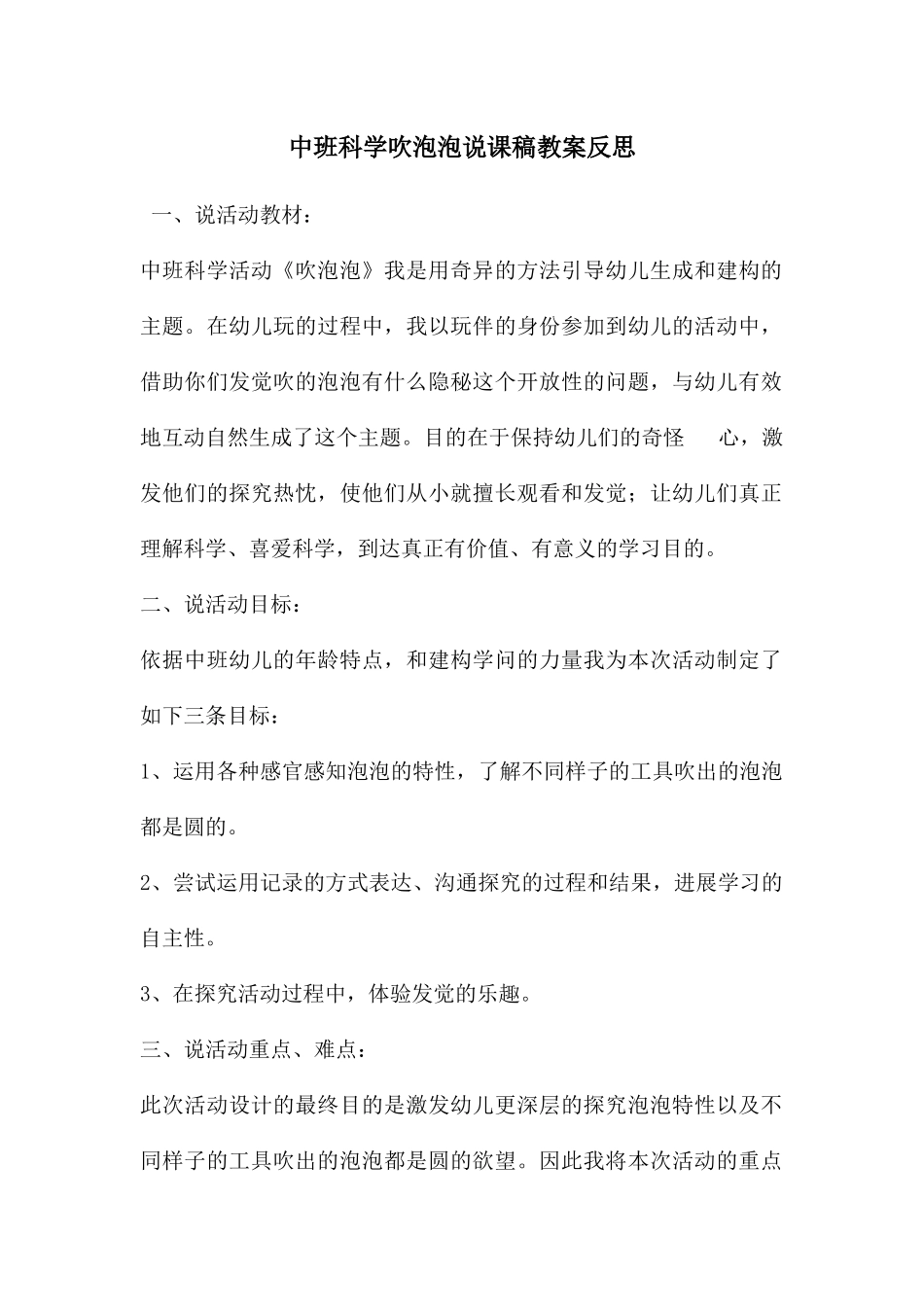 中班科学吹泡泡说课稿教案反思

一、说活动教材：

中班科学活动《吹泡泡》我是用奇异的方法引导幼儿生成和建构的主题。在幼儿玩的过程中，我以玩伴的身份参加到幼儿的活动中，借助你们发觉吹的泡泡有什么隐秘这个开放性的问题，与幼儿有效地互动自然生成了这个主题。目的在于保持幼儿们的奇怪 心，激发他们的探究热忱，使他们从小就擅长观看和发觉；让幼儿们真正理解科学、喜爱科学，到达真正有价值、有意义的学习目的。

二、说活动目标：

依据中班幼儿的年龄特点，和建构学问的力量我为本次活动制定了如下三条目标：

1、运用各种感官感知泡泡的特性，了解不同样子的工具吹出的泡泡都是圆的。

2、尝试运用记录的方式表达、沟通探究的过程和结果，进展学习的自主性。

3、在探究活动过程中，体验发觉的乐趣。

三、说活动重点、难点：

此次活动设计的最终目的是激发幼儿更深层的探究泡泡特性以及不同样子的工具吹出的泡泡都是圆的欲望。因此我将本次活动的重点